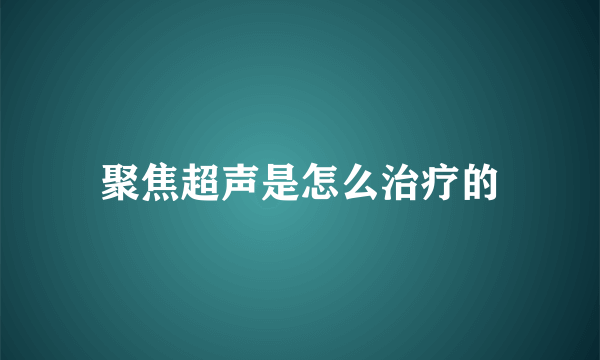 聚焦超声是怎么治疗的